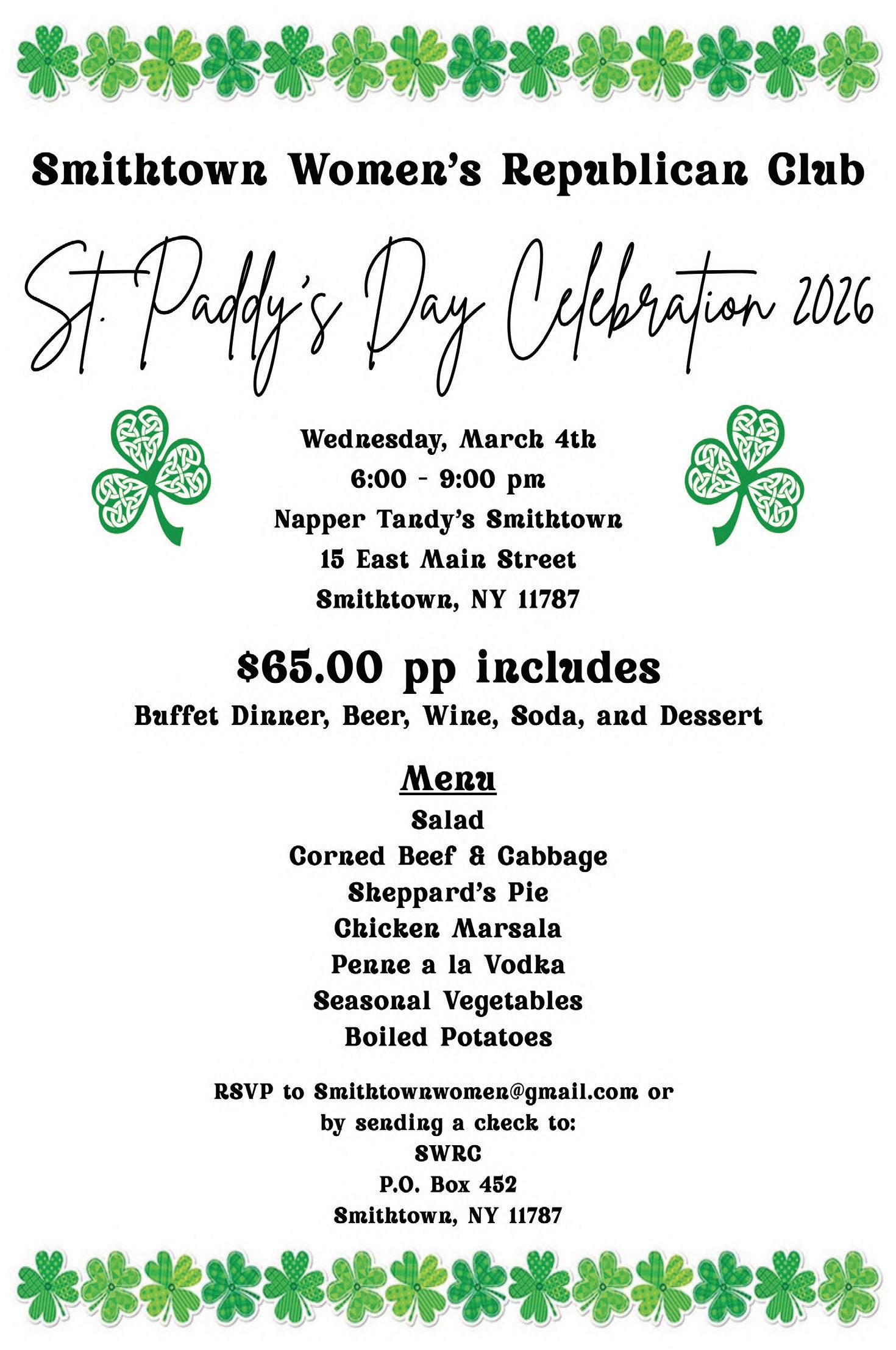 Smithtown Women's Republican Club

St. Paddy's Day Celebration 2026

Wednesday, March 4th
6:00 - 9:00 pm
Napper Tandy's Smithtown
15 East Main Street
Smithtown, NY 11787

$65.00 pp includes
Buffet Dinner, Beer, Wine, Soda, and Dessert

Menu
Salad
Corned Beef & Cabbage
Sheppard's Pie
Chicken Marsala
Penne a la Vodka
Seasonal Vegetables
Boiled Potatoes

RSVP to Smithtownwomen@gmail.com or by sending a check to:
SWRC
P.O. Box 452
Smithtown, NY 11787